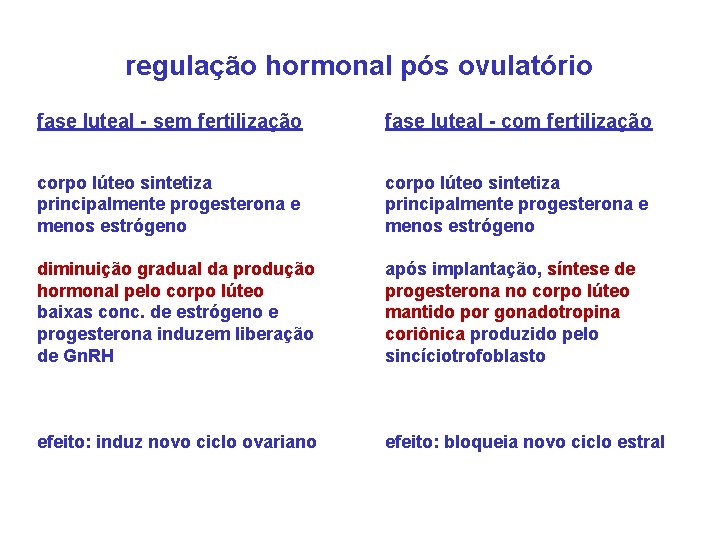 regulação hormonal pós ovulatório

fase luteal - sem fertilização

corpo lúteo sintetiza principalmente progesterona e menos estrógeno

diminuição gradual da produção hormonal pelo corpo lúteo baixas conc. de estrógeno e progesterona induzem liberação de GnRH

efeito: induz novo ciclo ovariano

fase luteal - com fertilização

corpo lúteo sintetiza principalmente progesterona e menos estrógeno

após implantação, síntese de progesterona no corpo lúteo mantido por gonadotropina coriônica produzido pelo sincíciotrofoblasto

efeito: bloqueia novo ciclo estral